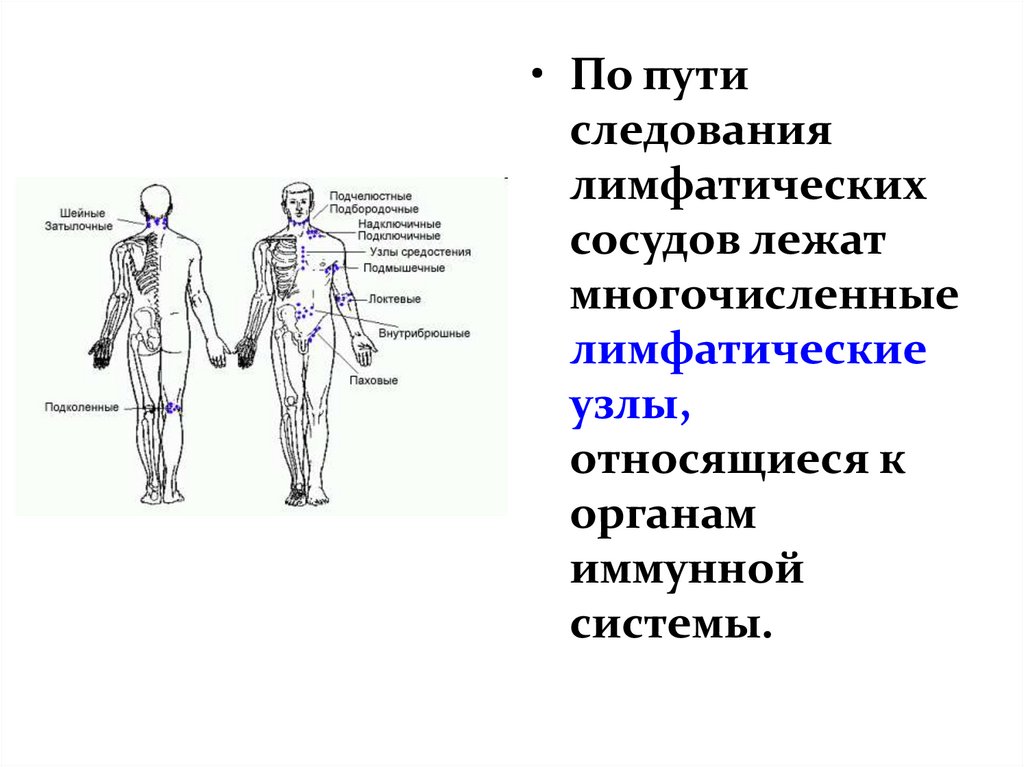 Шейные
Затылочные
Подколенные
Подчелюстные
Подбородочные
Надключичные
Подключичные
Узлы средостения
Подмышечные
Локтевые
Внутрибрюшные
Паховые

• По пути следования лимфатических сосудов лежат многочисленные лимфатические узлы, относящиеся к органам иммунной системы.